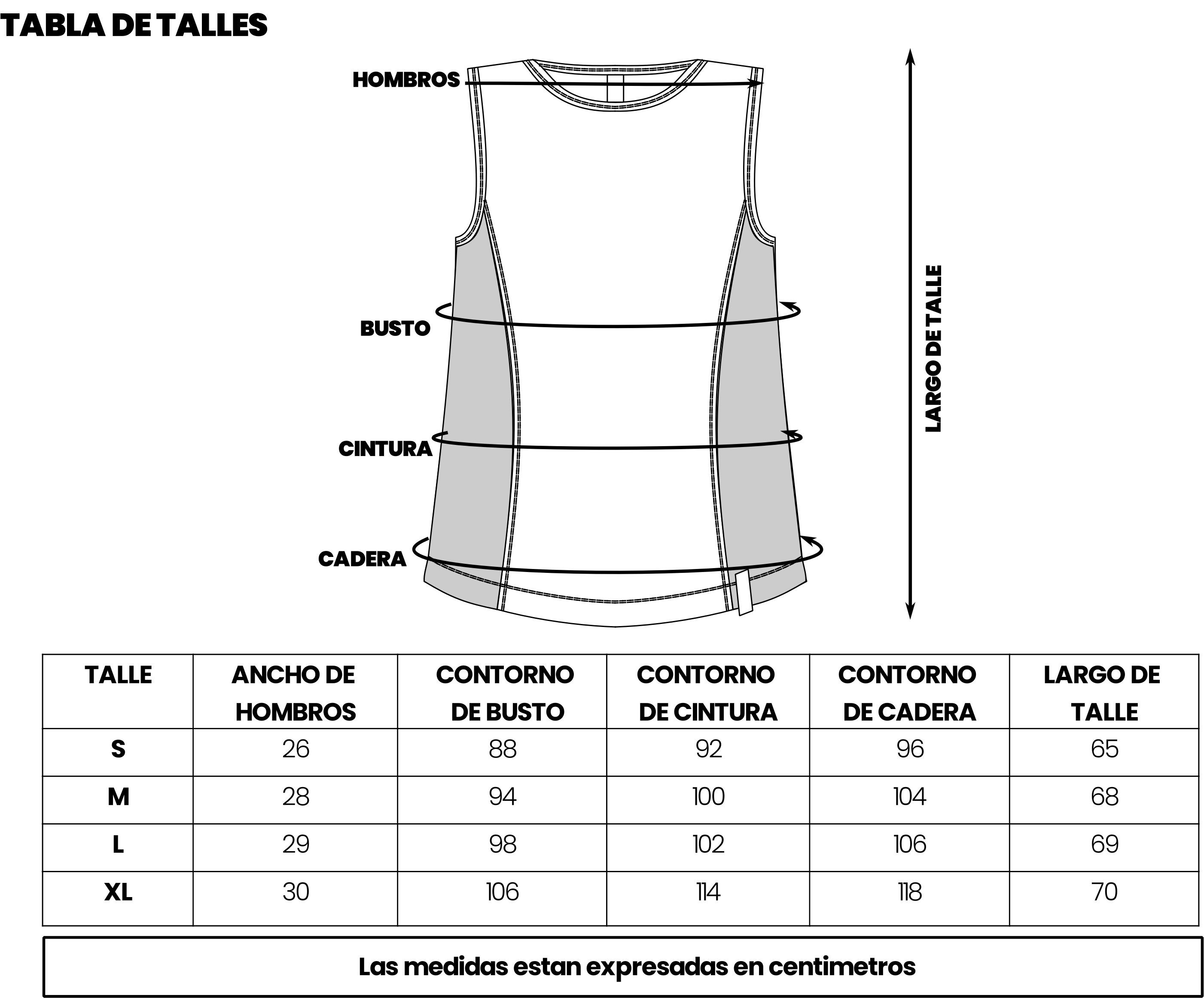 TABLA DE TALLES

HOMBROS

BUSTO

CINTURA

CADERA

LARGO DE TALLE

| TALLE | ANCHO DE HOMBROS | CONTORNO DE BUSTO | CONTORNO DE CINTURA | CONTORNO DE CADERA | LARGO DE TALLE |
|---|---|---|---|---|---|
| S | 26 | 88 | 92 | 96 | 65 |
| M | 28 | 94 | 100 | 104 | 68 |
| L | 29 | 98 | 102 | 106 | 69 |
| XL | 30 | 106 | 114 | 118 | 70 |

Las medidas estan expresadas en centimetros